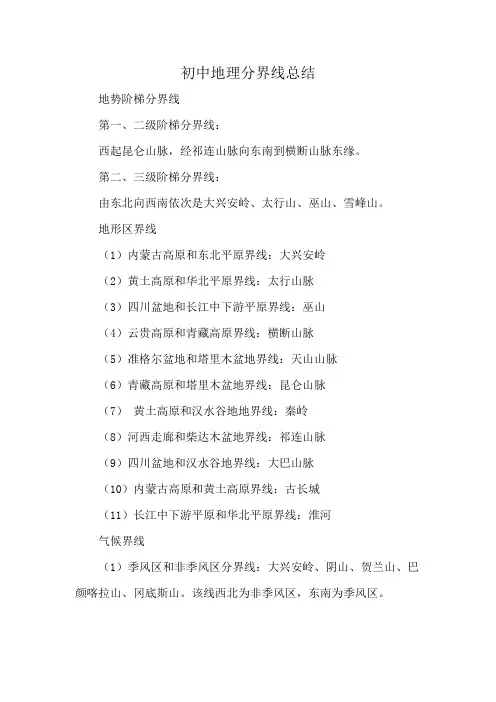 初中地理分界线总结

地势阶梯分界线

第一、二级阶梯分界线：

西起昆仑山脉，经祁连山脉向东南到横断山脉东缘。

第二、三级阶梯分界线：

由东北向西南依次是大兴安岭、太行山、巫山、雪峰山。

地形区界线

（1）内蒙古高原和东北平原界线：大兴安岭

（2）黄土高原和华北平原界线：太行山脉

（3）四川盆地和长江中下游平原界线：巫山

（4）云贵高原和青藏高原界线：横断山脉

（5）准格尔盆地和塔里木盆地界线：天山山脉

（6）青藏高原和塔里木盆地界线：昆仑山脉

（7） 黄土高原和汉水谷地地界线：秦岭

（8）河西走廊和柴达木盆地界线：祁连山脉

（9）四川盆地和汉水谷地界线：大巴山脉

（10）内蒙古高原和黄土高原界线：古长城

（11）长江中下游平原和华北平原界线：淮河

气候界线

（1）季风区和非季风区分界线：大兴安岭、阴山、贺兰山、巴颜喀拉山、冈底斯山。该线西北为非季风区，东南为季风区。